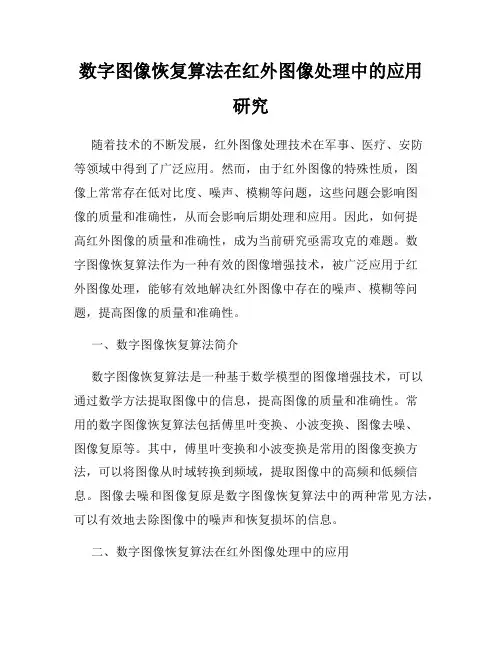 数字图像恢复算法在红外图像处理中的应用研究

随着技术的不断发展，红外图像处理技术在军事、医疗、安防等领域中得到了广泛应用。然而，由于红外图像的特殊性质，图像上常常存在低对比度、噪声、模糊等问题，这些问题会影响图像的质量和准确性，从而会影响后期处理和应用。因此，如何提高红外图像的质量和准确性，成为当前研究亟需攻克的难题。数字图像恢复算法作为一种有效的图像增强技术，被广泛应用于红外图像处理，能够有效地解决红外图像中存在的噪声、模糊等问题，提高图像的质量和准确性。

一、数字图像恢复算法简介

数字图像恢复算法是一种基于数学模型的图像增强技术，可以通过数学方法提取图像中的信息，提高图像的质量和准确性。常用的数字图像恢复算法包括傅里叶变换、小波变换、图像去噪、图像复原等。其中，傅里叶变换和小波变换是常用的图像变换方法，可以将图像从时域转换到频域，提取图像中的高频和低频信息。图像去噪和图像复原是数字图像恢复算法中的两种常见方法，可以有效地去除图像中的噪声和恢复损坏的信息。

二、数字图像恢复算法在红外图像处理中的应用